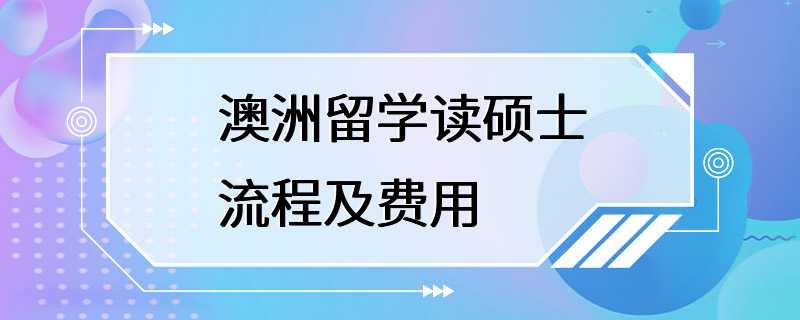 澳洲留学读硕士
流程及费用